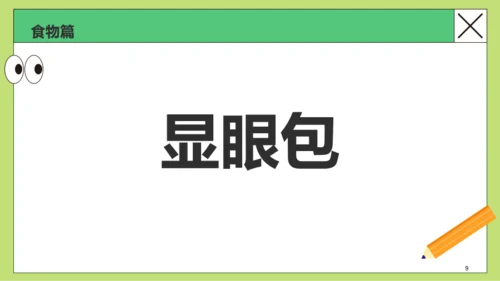 食物篇

显眼包

9